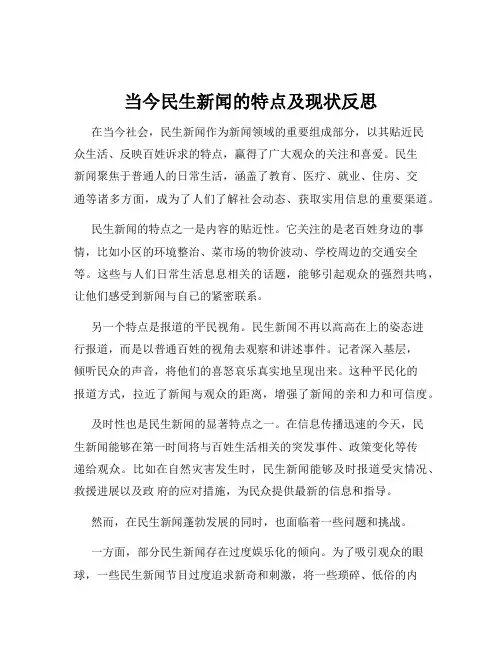 当今民生新闻的特点及现状反思

在当今社会，民生新闻作为新闻领域的重要组成部分，以其贴近民众生活、反映百姓诉求的特点，赢得了广大观众的关注和喜爱。民生新闻聚焦于普通人的日常生活，涵盖了教育、医疗、就业、住房、交通等诸多方面，成为了人们了解社会动态、获取实用信息的重要渠道。

民生新闻的特点之一是内容的贴近性。它关注的是老百姓身边的事情，比如小区的环境整治、菜市场的物价波动、学校周边的交通安全等。这些与人们日常生活息息相关的话题，能够引起观众的强烈共鸣，让他们感受到新闻与自己的紧密联系。

另一个特点是报道的平民视角。民生新闻不再以高高在上的姿态进行报道，而是以普通百姓的视角去观察和讲述事件。记者深入基层，倾听民众的声音，将他们的喜怒哀乐真实地呈现出来。这种平民化的报道方式，拉近了新闻与观众的距离，增强了新闻的亲和力和可信度。

及时性也是民生新闻的显著特点之一。在信息传播迅速的今天，民生新闻能够在第一时间将与百姓生活相关的突发事件、政策变化等传递给观众。比如在自然灾害发生时，民生新闻能够及时报道受灾情况、救援进展以及政 府的应对措施，为民众提供最新的信息和指导。

然而，在民生新闻蓬勃发展的同时，也面临着一些问题和挑战。

一方面，部分民生新闻存在过度娱乐化的倾向。为了吸引观众的眼球，一些民生新闻节目过度追求新奇和刺激，将一些琐碎、低俗的内